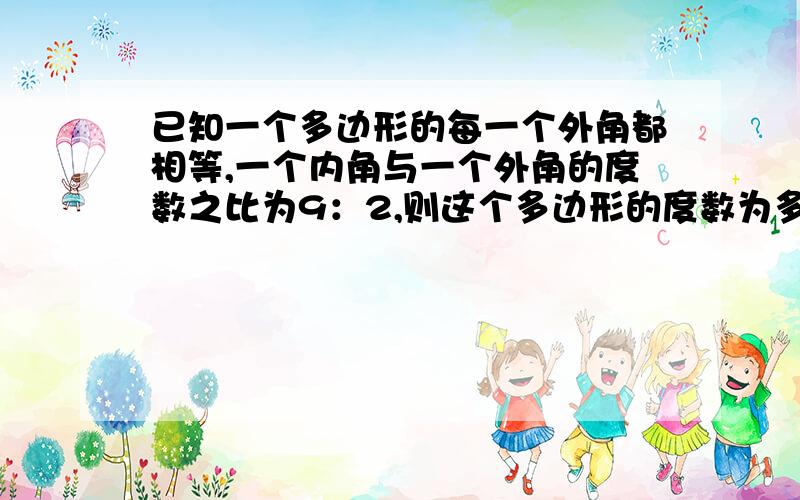 已知一个多边形的每一个外角都相等,一个内角与一个外角的度数之比为9：2,则这个多边形的度数为多